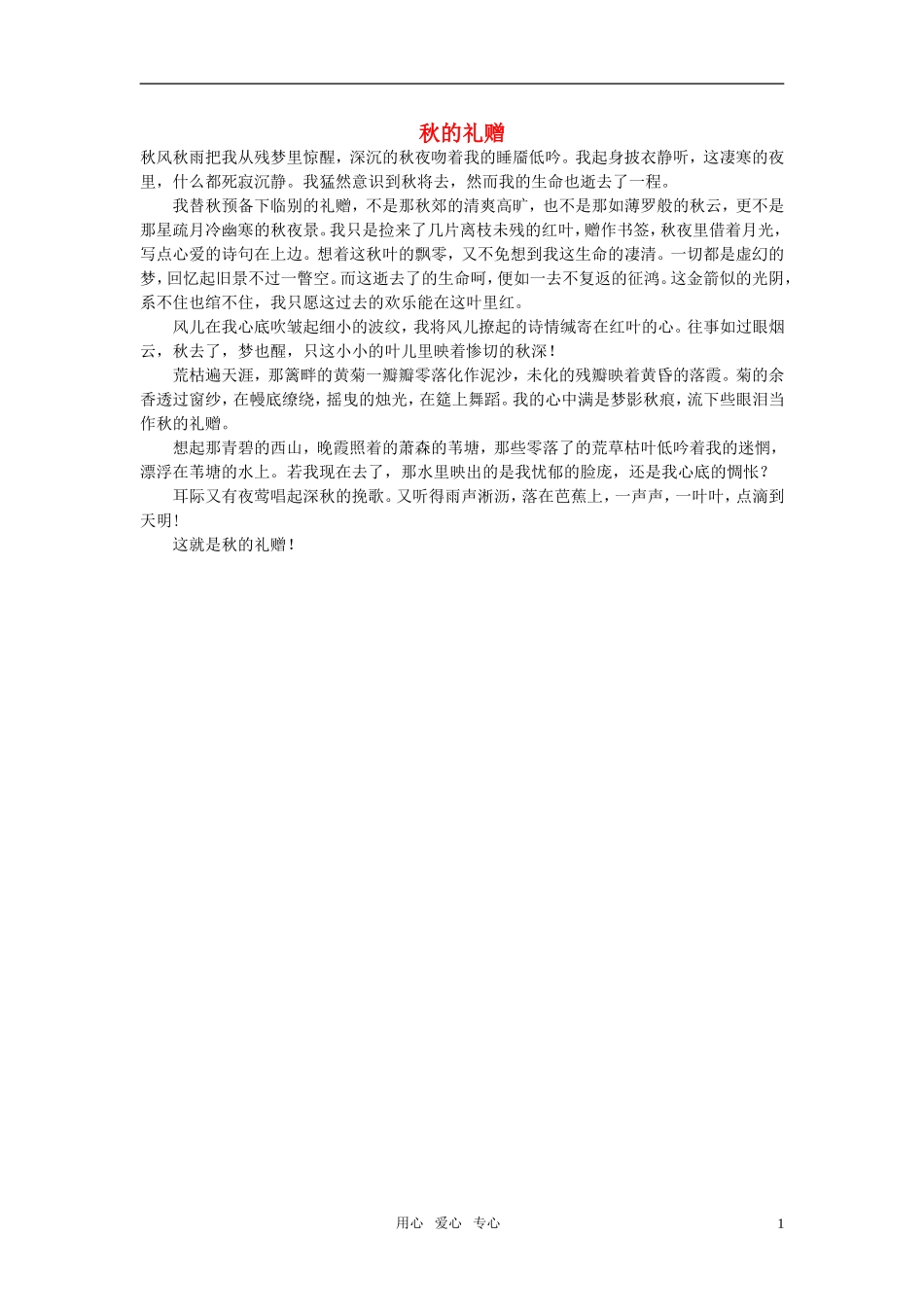 秋的礼赠

秋风秋雨把我从残梦里惊醒，深沉的秋夜吻着我的睡靥低吟。我起身披衣静听，这凄寒的夜里，什么都死寂沉静。我猛然意识到秋将去，然而我的生命也逝去了一程。

我替秋预备下临别的礼赠，不是那秋郊的清爽高旷，也不是那如薄罗般的秋云，更不是那星疏月冷幽寒的秋夜景。我只是捡来了几片离枝未残的红叶，赠作书签，秋夜里借着月光，写点心爱的诗句在上边。想着这秋叶的飘零，又不免想到我这生命的凄清。一切都是虚幻的梦，回忆起旧景不过一瞥空。而这逝去了的生命呵，便如一去不复返的征鸿。这金箭似的光阴，系不住也绾不住，我只愿这过去的欢乐能在这叶里红。

风儿在我心底吹皱起细小的波纹，我将风儿撩起的诗情缄寄在红叶的心。往事如过眼烟云，秋去了，梦也醒，只这小小的叶儿里映着惨切的秋深！

荒枯遍天涯，那篱畔的黄菊一瓣瓣零落化作泥沙，未化的残瓣映着黄昏的落霞。菊的余香透过窗纱，在幔底缭绕，摇曳的烛光，在筵上舞蹈。我的心中满是梦影秋痕，流下些眼泪当作秋的礼赠。

想起那青碧的西山，晚霞照着的萧森的苇塘，那些零落了的荒草枯叶低吟着我的迷惘，漂浮在苇塘的水上。若我现在去了，那水里映出的是我忧郁的脸庞，还是我心底的惆怅？

耳际又有夜莺唱起深秋的挽歌。又听得雨声淅沥，落在芭蕉上，一声声，一叶叶，点滴到天明！

这就是秋的礼赠！

用心 爱心 专心 1